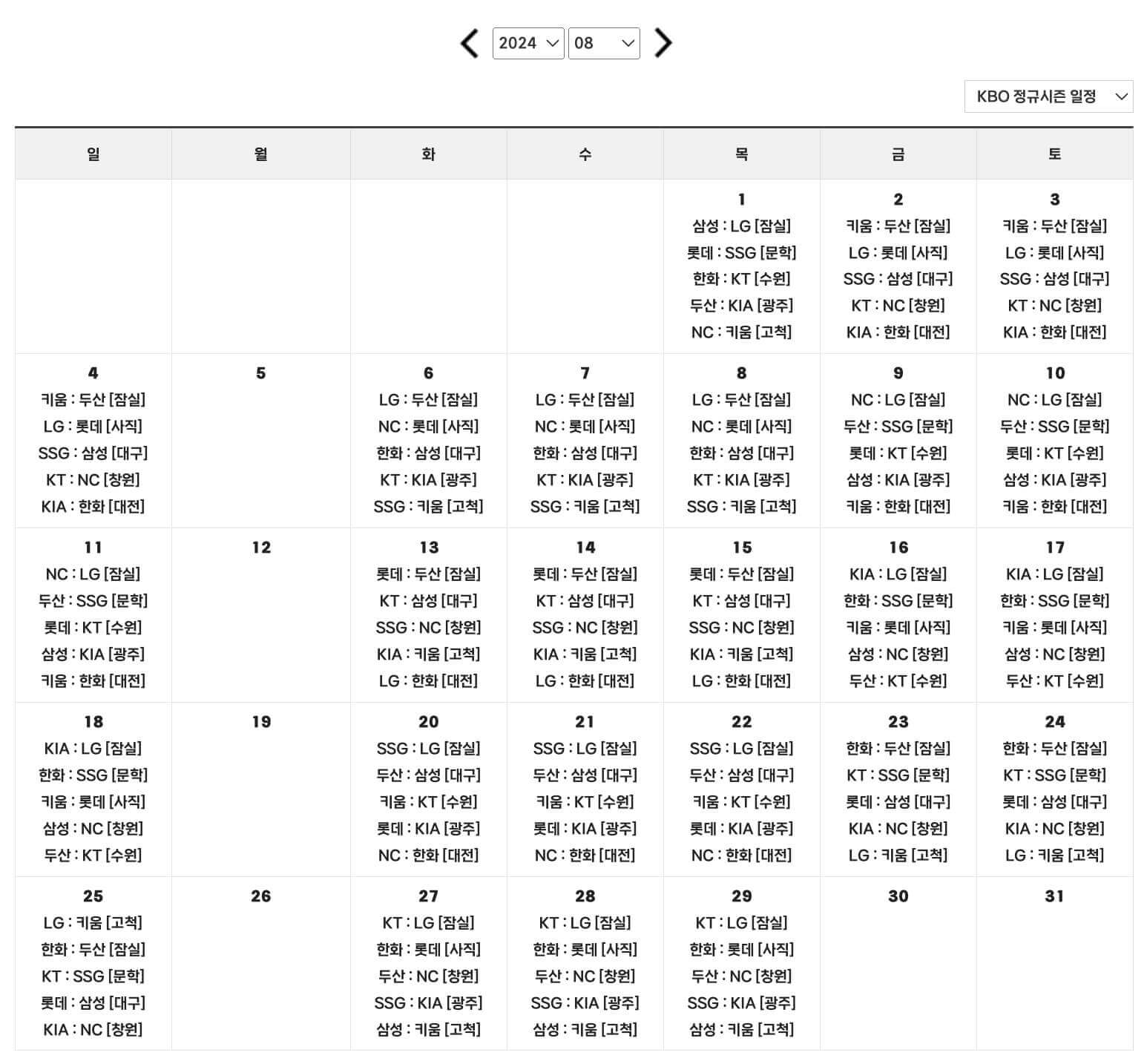 2024 08

KBO 정규시즌 일정

| 일 | 월 | 화 | 수 | 목 | 금 | 토 |
|---|---|---|---|---|---|---|
| | | | | 1 삼성 : LG [잠실] 롯데 : SSG [문학] 한화 : KT [수원] 두산 : KIA [광주] NC : 키움 [고척] | 2 키움 : 두산 [잠실] LG : 롯데 [사직] SSG : 삼성 [대구] KT : NC [창원] KIA : 한화 [대전] | 3 키움 : 두산 [잠실] LG : 롯데 [사직] SSG : 삼성 [대구] KT : NC [창원] KIA : 한화 [대전] |
| 4 키움 : 두산 [잠실] LG : 롯데 [사직] SSG : 삼성 [대구] KT : NC [창원] KIA : 한화 [대전] | 5 | 6 LG : 두산 [잠실] NC : 롯데 [사직] 한화 : 삼성 [대구] KT : KIA [광주] SSG : 키움 [고척] | 7 LG : 두산 [잠실] NC : 롯데 [사직] 한화 : 삼성 [대구] KT : KIA [광주] SSG : 키움 [고척] | 8 LG : 두산 [잠실] NC : 롯데 [사직] 한화 : 삼성 [대구] KT : KIA [광주] SSG : 키움 [고척] | 9 NC : LG [잠실] 두산 : SSG [문학] 롯데 : KT [수원] 삼성 : KIA [광주] 키움 : 한화 [대전] | 10 NC : LG [잠실] 두산 : SSG [문학] 롯데 : KT [수원] 삼성 : KIA [광주] 키움 : 한화 [대전] |
| 11 NC : LG [잠실] 두산 : SSG [문학] 롯데 : KT [수원] 삼성 : KIA [광주] 키움 : 한화 [대전] | 12 | 13 롯데 : 두산 [잠실] KT : 삼성 [대구] SSG : NC [창원] KIA : 키움 [고척] LG : 한화 [대전] | 14 롯데 : 두산 [잠실] KT : 삼성 [대구] SSG : NC [창원] KIA : 키움 [고척] LG : 한화 [대전] | 15 롯데 : 두산 [잠실] KT : 삼성 [대구] SSG : NC [창원] KIA : 키움 [고척] LG : 한화 [대전] | 16 KIA : LG [잠실] 한화 : SSG [문학] 키움 : 롯데 [사직] 삼성 : NC [창원] 두산 : KT [수원] | 17 KIA : LG [잠실] 한화 : SSG [문학] 키움 : 롯데 [사직] 삼성 : NC [창원] 두산 : KT [수원] |
| 18 KIA : LG [잠실] 한화 : SSG [문학] 키움 : 롯데 [사직] 삼성 : NC [창원] 두산 : KT [수원] | 19 | 20 SSG : LG [잠실] 두산 : 삼성 [대구] 키움 : KT [수원] 롯데 : KIA [광주] NC : 한화 [대전] | 21 SSG : LG [잠실] 두산 : 삼성 [대구] 키움 : KT [수원] 롯데 : KIA [광주] NC : 한화 [대전] | 22 SSG : LG [잠실] 두산 : 삼성 [대구] 키움 : KT [수원] 롯데 : KIA [광주] NC : 한화 [대전] | 23 한화 : 두산 [잠실] KT : SSG [문학] 롯데 : 삼성 [대구] KIA : NC [창원] LG : 키움 [고척] | 24 한화 : 두산 [잠실] KT : SSG [문학] 롯데 : 삼성 [대구] KIA : NC [창원] LG : 키움 [고척] |
| 25 LG : 키움 [고척] 한화 : 두산 [잠실] KT : SSG [문학] 롯데 : 삼성 [대구] KIA : NC [창원] | 26 | 27 KT : LG [잠실] 한화 : 롯데 [사직] 두산 : NC [창원] SSG : KIA [광주] 삼성 : 키움 [고척] | 28 KT : LG [잠실] 한화 : 롯데 [사직] 두산 : NC [창원] SSG : KIA [광주] 삼성 : 키움 [고척] | 29 KT : LG [잠실] 한화 : 롯데 [사직] 두산 : NC [창원] SSG : KIA [광주] 삼성 : 키움 [고척] | 30 | 31 |